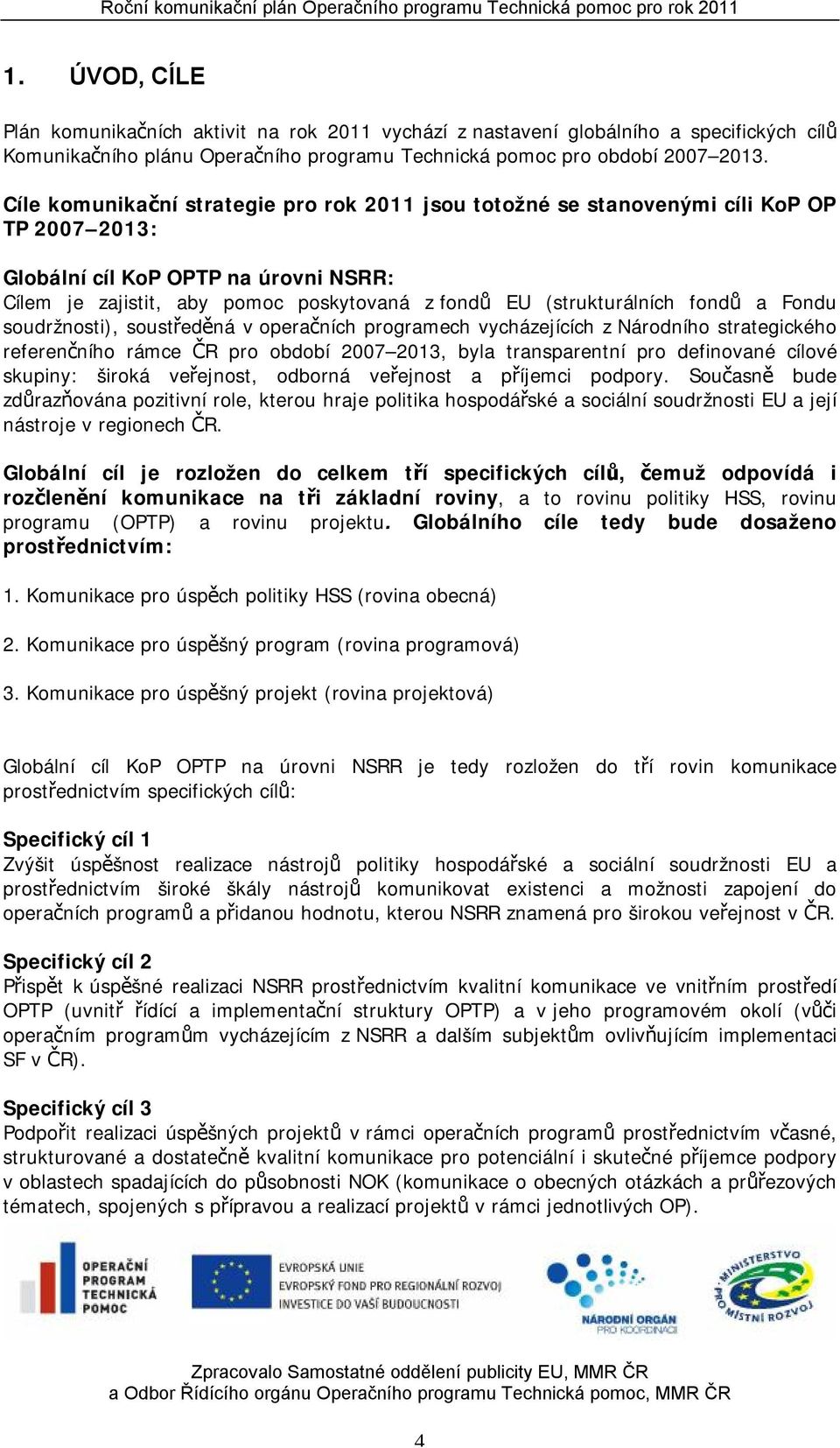 Roční komunikační plán Operačního programu Technická pomoc pro rok 2011

1. ÚVOD, CÍLE

Plán komunikačních aktivit na rok 2011 vychází z nastavení globálního a specifických cílů Komunikačního plánu Operačního programu Technická pomoc pro období 2007–2013.

Cíle komunikační strategie pro rok 2011 jsou totožné se stanovenými cíli KoP OP TP 2007–2013:

Globální cíl KoP OPTP na úrovni NSRR:
Cílem je zajistit, aby pomoc poskytovaná z fondů EU (strukturálních fondů a Fondu soudržnosti), soustředěná v operačních programech vycházejících z Národního strategického referenčního rámce ČR pro období 2007–2013, byla transparentní pro definované cílové skupiny: široká veřejnost, odborná veřejnost a příjemci podpory. Současně bude zdůrazňována pozitivní role, kterou hraje politika hospodářské a sociální soudržnosti EU a její nástroje v regionech ČR.

Globální cíl je rozložen do celkem tří specifických cílů, čemuž odpovídá i rozčlenění komunikace na tři základní roviny, a to rovinu politiky HSS, rovinu programu (OPTP) a rovinu projektu. Globálního cíle tedy bude dosaženo prostřednictvím:

1. Komunikace pro úspěch politiky HSS (rovina obecná)

2. Komunikace pro úspěšný program (rovina programová)

3. Komunikace pro úspěšný projekt (rovina projektová)

Globální cíl KoP OPTP na úrovni NSRR je tedy rozložen do tří rovin komunikace prostřednictvím specifických cílů:

Specifický cíl 1
Zvýšit úspěšnost realizace nástrojů politiky hospodářské a sociální soudržnosti EU a prostřednictvím široké škály nástrojů komunikovat existenci a možnosti zapojení do operačních programů a přidanou hodnotu, kterou NSRR znamená pro širokou veřejnost v ČR.

Specifický cíl 2
Přispět k úspěšné realizaci NSRR prostřednictvím kvalitní komunikace ve vnitřním prostředí OPTP (uvnitř řídící a implementační struktury OPTP) a v jeho programovém okolí (vůči operačním programům vycházejícím z NSRR a dalším subjektům ovlivňujícím implementaci SF v ČR).

Specifický cíl 3
Podpořit realizaci úspěšných projektů v rámci operačních programů prostřednictvím včasné, strukturované a dostatečně kvalitní komunikace pro potenciální i skutečné příjemce podpory v oblastech spadajících do působnosti NOK (komunikace o obecných otázkách a průřezových tématech, spojených s přípravou a realizací projektů v rámci jednotlivých OP).

OPERAČNÍ PROGRAM TECHNICKÁ POMOC
EVROPSKÁ UNIE
EVROPSKÝ FOND PRO REGIONÁLNÍ ROZVOJ
INVESTICE DO VAŠÍ BUDOUCNOSTI
NÁRODNÍ ORGÁN PRO KOORDINACI
MINISTERSTVO PRO MÍSTNÍ ROZVOJ

Zpracovalo Samostatné oddělení publicity EU, MMR ČR
a Odbor Řídícího orgánu Operačního programu Technická pomoc, MMR ČR

4